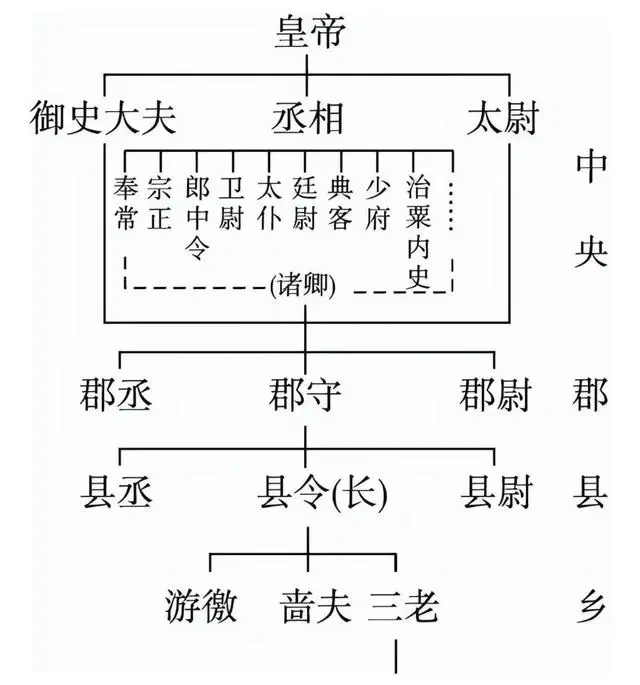 皇帝

御史大夫　丞相　太尉

奉常　宗正　郎中令　卫尉　太仆　廷尉　典客　少府　治粟内史　……

(诸卿)

中央

郡丞　郡守　郡尉　郡

县丞　县令(长)　县尉　县

游徼　啬夫　三老　乡